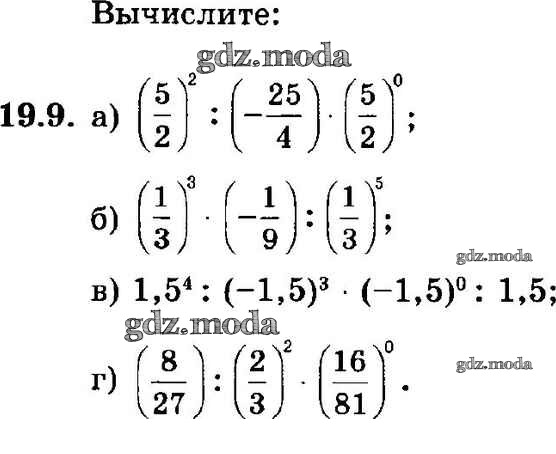 Вычислите:

gdz.moda

19.9. а) $\left(\frac{5}{2}\right)^2 : \left(-\frac{25}{4}\right) \cdot \left(\frac{5}{2}\right)^0$;

б) $\left(\frac{1}{3}\right)^3 \cdot \left(-\frac{1}{9}\right) : \left(\frac{1}{3}\right)^5$;

gdz.moda

в) $1,5^4 : (-1,5)^3 \cdot (-1,5)^0 : 1,5$;

gdz.moda

г) $\left(\frac{8}{27}\right) : \left(\frac{2}{3}\right)^2 \cdot \left(\frac{16}{81}\right)^0$.

gdz.moda